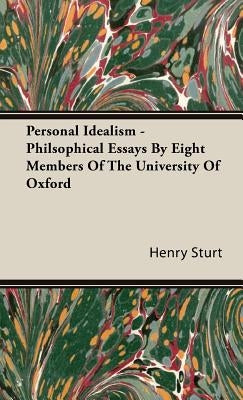 Personal Idealism - Philsophical Essays By Eight Members Of The University Of Oxford

Henry Sturt